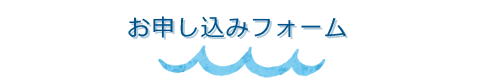 お申し込みフォーム